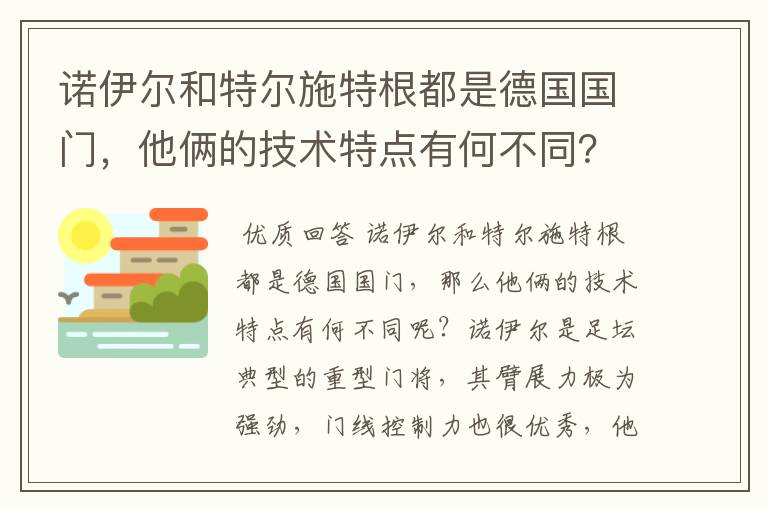 诺伊尔和特尔施特根都是德国国门，他俩的技术特点有何不同？

优质回答 诺伊尔和特尔施特根都是德国国门，那么他俩的技术特点有何不同呢？诺伊尔是足坛典型的重型门将，其臂展力极为强劲，门线控制力也很优秀，他